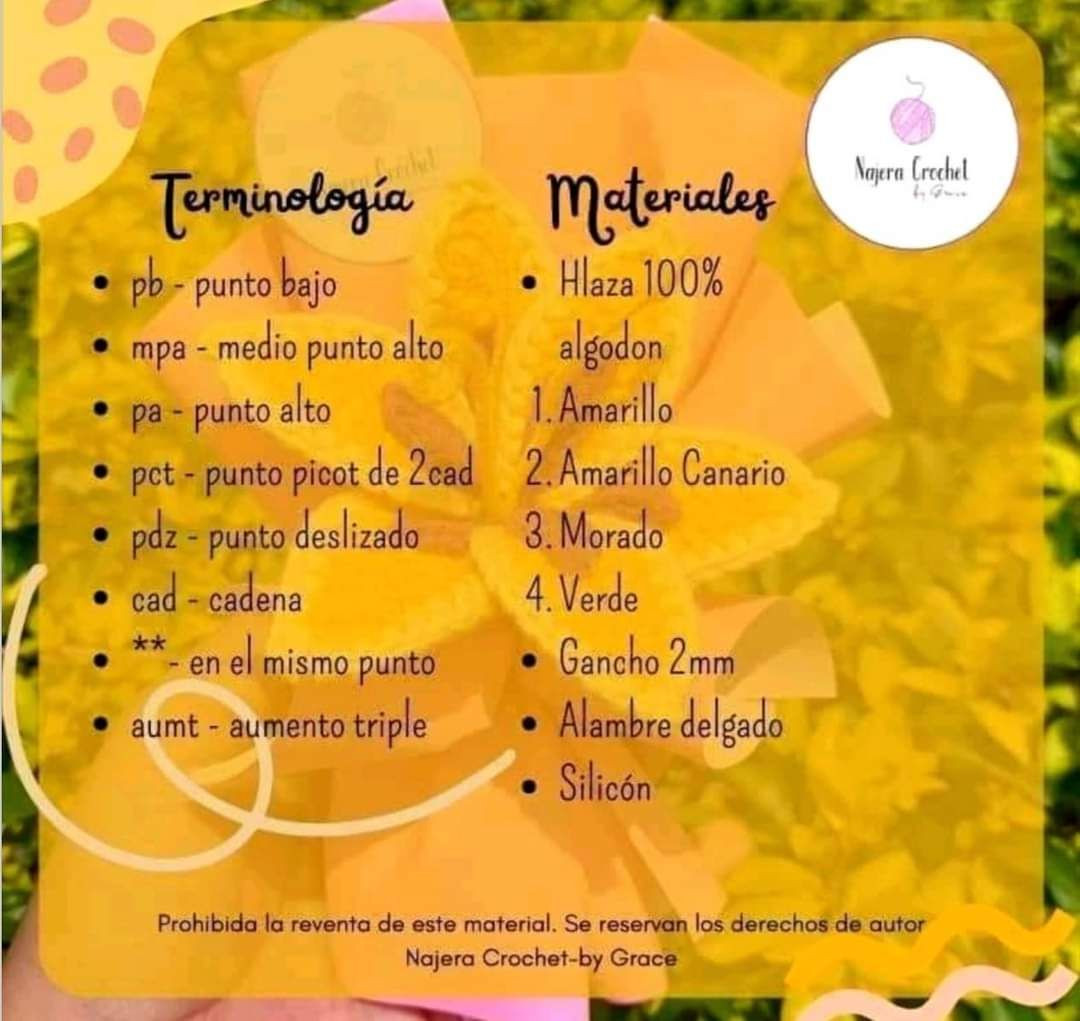 Najera Crochet
by Grace

Terminología

• pb - punto bajo
• mpa - medio punto alto
• pa - punto alto
• pct - punto picot de 2cad
• pdz - punto deslizado
• cad - cadena
• ** - en el mismo punto
• aumt - aumento triple

Materiales

• Hlaza 100% algodon
1. Amarillo
2. Amarillo Canario
3. Morado
4. Verde
• Gancho 2mm
• Alambre delgado
• Silicón

Prohibida la reventa de este material. Se reservan los derechos de autor
Najera Crochet-by Grace